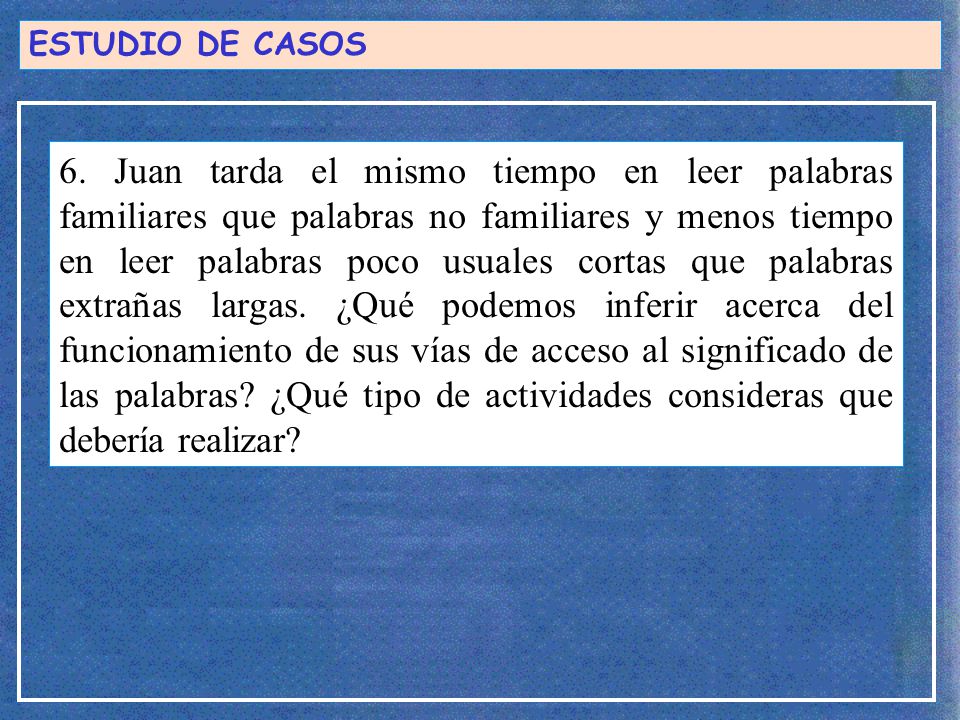 ESTUDIO DE CASOS

6. Juan tarda el mismo tiempo en leer palabras familiares que palabras no familiares y menos tiempo en leer palabras poco usuales cortas que palabras extrañas largas. ¿Qué podemos inferir acerca del funcionamiento de sus vías de acceso al significado de las palabras? ¿Qué tipo de actividades consideras que debería realizar?